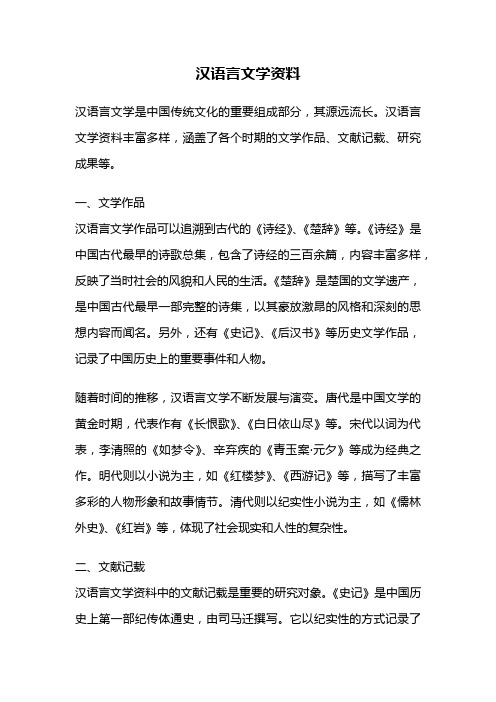 汉语言文学资料

汉语言文学是中国传统文化的重要组成部分，其源远流长。汉语言文学资料丰富多样，涵盖了各个时期的文学作品、文献记载、研究成果等。

一、文学作品
汉语言文学作品可以追溯到古代的《诗经》、《楚辞》等。《诗经》是中国古代最早的诗歌总集，包含了诗经的三百余篇，内容丰富多样，反映了当时社会的风貌和人民的生活。《楚辞》是楚国的文学遗产，是中国古代最早一部完整的诗集，以其豪放激昂的风格和深刻的思想内容而闻名。另外，还有《史记》、《后汉书》等历史文学作品，记录了中国历史上的重要事件和人物。

随着时间的推移，汉语言文学不断发展与演变。唐代是中国文学的黄金时期，代表作有《长恨歌》、《白日依山尽》等。宋代以词为代表，李清照的《如梦令》、辛弃疾的《青玉案·元夕》等成为经典之作。明代则以小说为主，如《红楼梦》、《西游记》等，描写了丰富多彩的人物形象和故事情节。清代则以纪实性小说为主，如《儒林外史》、《红岩》等，体现了社会现实和人性的复杂性。

二、文献记载
汉语言文学资料中的文献记载是重要的研究对象。《史记》是中国历史上第一部纪传体通史，由司马迁撰写。它以纪实性的方式记录了